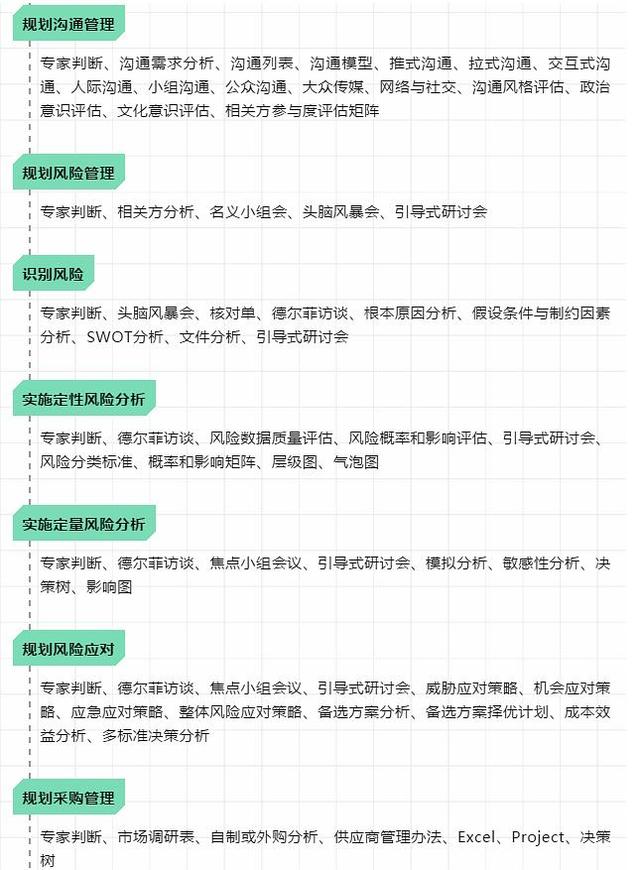 规划沟通管理

专家判断、沟通需求分析、沟通列表、沟通模型、推式沟通、拉式沟通、交互式沟通、人际沟通、小组沟通、公众沟通、大众传媒、网络与社交、沟通风格评估、政治意识评估、文化意识评估、相关方参与度评估矩阵

规划风险管理

专家判断、相关方分析、名义小组会、头脑风暴会、引导式研讨会

识别风险

专家判断、头脑风暴会、核对单、德尔菲访谈、根本原因分析、假设条件与制约因素分析、SWOT分析、文件分析、引导式研讨会

实施定性风险分析

专家判断、德尔菲访谈、风险数据质量评估、风险概率和影响评估、引导式研讨会、风险分类标准、概率和影响矩阵、层级图、气泡图

实施定量风险分析

专家判断、德尔菲访谈、焦点小组会议、引导式研讨会、模拟分析、敏感性分析、决策树、影响图

规划风险应对

专家判断、德尔菲访谈、焦点小组会议、引导式研讨会、威胁应对策略、机会应对策略、应急应对策略、整体风险应对策略、备选方案分析、备选方案择优计划、成本效益分析、多标准决策分析

规划采购管理

专家判断、市场调研表、自制或外购分析、供应商管理办法、Excel、Project、决策树